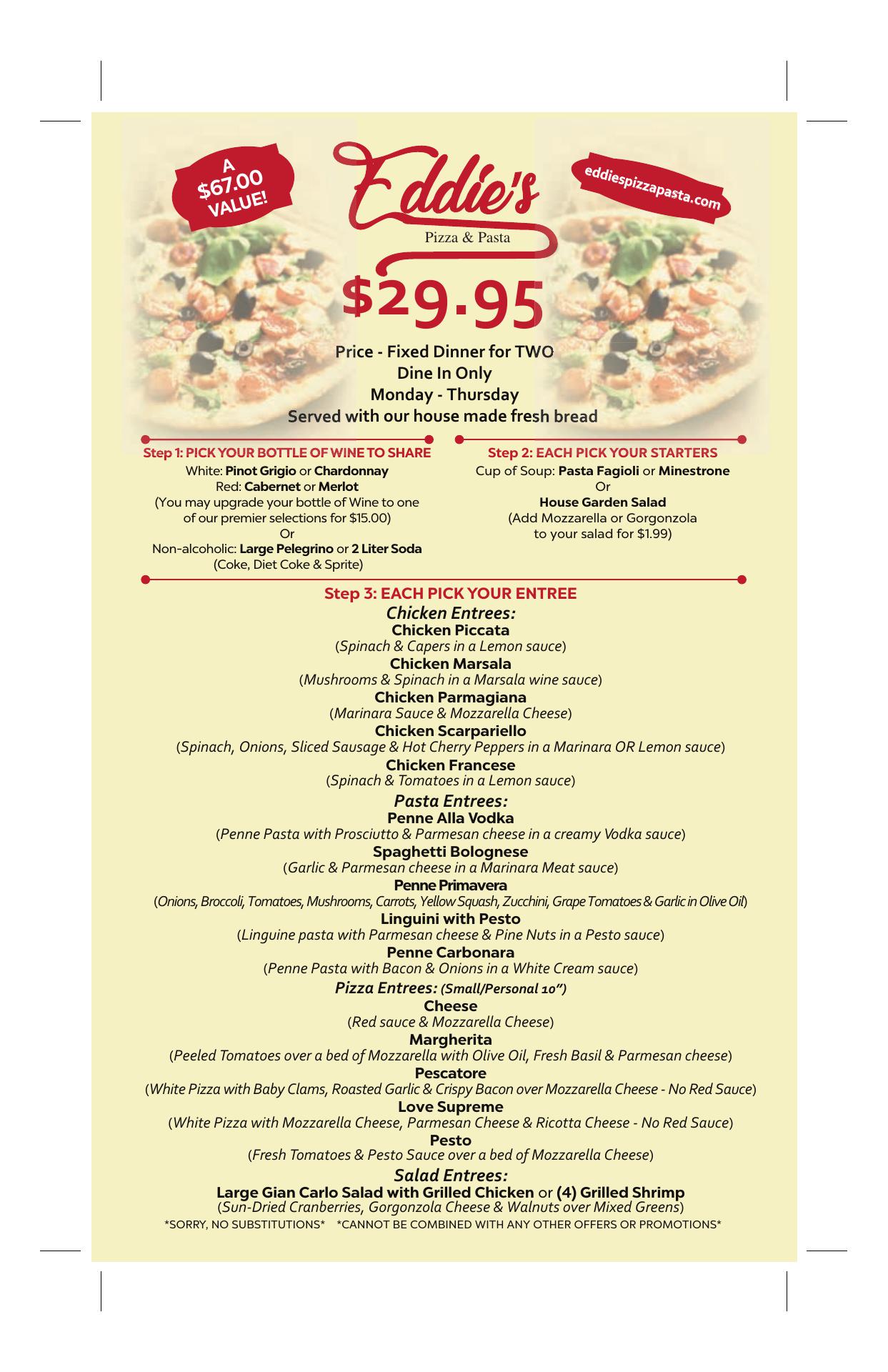 A $67.00 VALUE!

Eddie's
Pizza & Pasta

eddiespizzapasta.com

$29.95

Price - Fixed Dinner for TWO
Dine In Only
Monday - Thursday
Served with our house made fresh bread

Step 1: PICK YOUR BOTTLE OF WINE TO SHARE
White: Pinot Grigio or Chardonnay
Red: Cabernet or Merlot
(You may upgrade your bottle of Wine to one of our premier selections for $15.00)
Or
Non-alcoholic: Large Pelegrino or 2 Liter Soda
(Coke, Diet Coke & Sprite)

Step 2: EACH PICK YOUR STARTERS
Cup of Soup: Pasta Fagioli or Minestrone
Or
House Garden Salad
(Add Mozzarella or Gorgonzola to your salad for $1.99)

Step 3: EACH PICK YOUR ENTREE
Chicken Entrees:
Chicken Piccata
(Spinach & Capers in a Lemon sauce)
Chicken Marsala
(Mushrooms & Spinach in a Marsala wine sauce)
Chicken Parmagiana
(Marinara Sauce & Mozzarella Cheese)
Chicken Scarpariello
(Spinach, Onions, Sliced Sausage & Hot Cherry Peppers in a Marinara OR Lemon sauce)
Chicken Francese
(Spinach & Tomatoes in a Lemon sauce)
Pasta Entrees:
Penne Alla Vodka
(Penne Pasta with Prosciutto & Parmesan cheese in a creamy Vodka sauce)
Spaghetti Bolognese
(Garlic & Parmesan cheese in a Marinara Meat sauce)
Penne Primavera
(Onions, Broccoli, Tomatoes, Mushrooms, Carrots, Yellow Squash, Zucchini, Grape Tomatoes & Garlic in Olive Oil)
Linguini with Pesto
(Linguine pasta with Parmesan cheese & Pine Nuts in a Pesto sauce)
Penne Carbonara
(Penne Pasta with Bacon & Onions in a White Cream sauce)
Pizza Entrees: (Small/Personal 10")
Cheese
(Red sauce & Mozzarella Cheese)
Margherita
(Peeled Tomatoes over a bed of Mozzarella with Olive Oil, Fresh Basil & Parmesan cheese)
Pescatore
(White Pizza with Baby Clams, Roasted Garlic & Crispy Bacon over Mozzarella Cheese - No Red Sauce)
Love Supreme
(White Pizza with Mozzarella Cheese, Parmesan Cheese & Ricotta Cheese - No Red Sauce)
Pesto
(Fresh Tomatoes & Pesto Sauce over a bed of Mozzarella Cheese)
Salad Entrees:
Large Gian Carlo Salad with Grilled Chicken or (4) Grilled Shrimp
(Sun-Dried Cranberries, Gorgonzola Cheese & Walnuts over Mixed Greens)
*SORRY, NO SUBSTITUTIONS* *CANNOT BE COMBINED WITH ANY OTHER OFFERS OR PROMOTIONS*